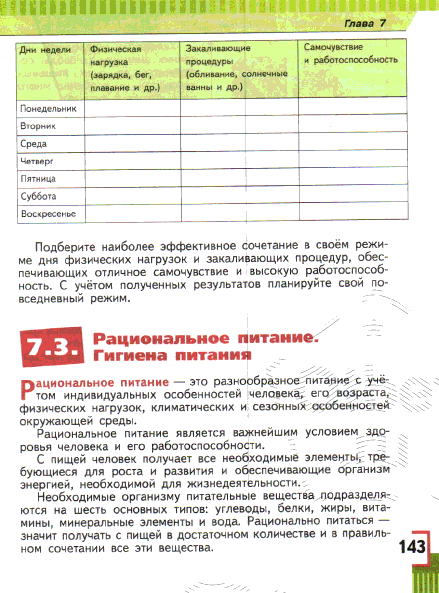 Глава 7

| Дни недели | Физическая нагрузка (зарядка, бег, плавание и др.) | Закаливающие процедуры (обливание, солнечные ванны и др.) | Самочувствие и работоспособность |
|---|---|---|---|
| Понедельник | | | |
| Вторник | | | |
| Среда | | | |
| Четверг | | | |
| Пятница | | | |
| Суббота | | | |
| Воскресенье | | | |

Подберите наиболее эффективное сочетание в своём режиме дня физических нагрузок и закаливающих процедур, обеспечивающих отличное самочувствие и высокую работоспособность. С учётом полученных результатов планируйте свой повседневный режим.

7.3. Рациональное питание. Гигиена питания

Рациональное питание — это разнообразное питание с учётом индивидуальных особенностей человека, его возраста, физических нагрузок, климатических и сезонных особенностей окружающей среды.

Рациональное питание является важнейшим условием здоровья человека и его работоспособности.

С пищей человек получает все необходимые элементы, требующиеся для роста и развития и обеспечивающие организм энергией, необходимой для жизнедеятельности.

Необходимые организму питательные вещества подразделяются на шесть основных типов: углеводы, белки, жиры, витамины, минеральные элементы и вода. Рационально питаться — значит получать с пищей в достаточном количестве и в правильном сочетании все эти вещества.

143